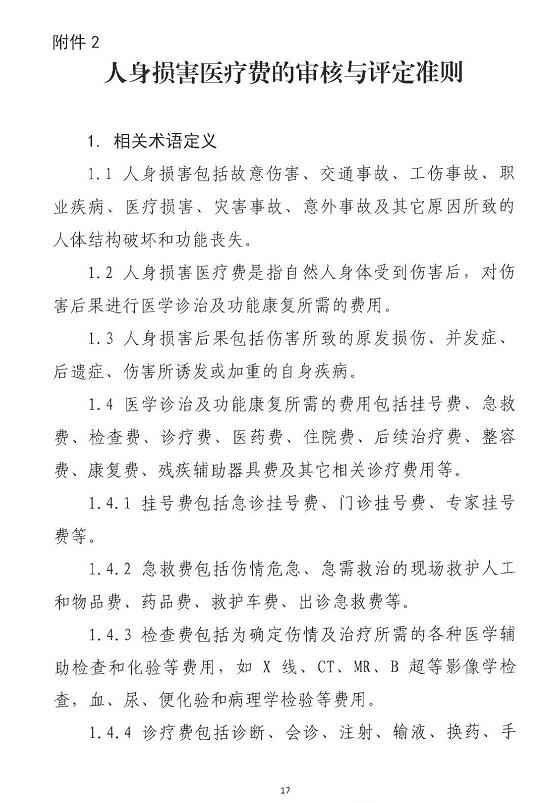 附件 2

人身损害医疗费的审核与评定准则

1. 相关术语定义

1.1 人身损害包括故意伤害、交通事故、工伤事故、职业疾病、医疗损害、灾害事故、意外事故及其它原因所致的人体结构破坏和功能丧失。

1.2 人身损害医疗费是指自然人身体受到伤害后，对伤害后果进行医学诊治及功能康复所需的费用。

1.3 人身损害后果包括伤害所致的原发损伤、并发症、后遗症、伤害所诱发或加重的自身疾病。

1.4 医学诊治及功能康复所需的费用包括挂号费、急救费、检查费、诊疗费、医药费、住院费、后续治疗费、整容费、康复费、残疾辅助器具费及其它相关诊疗费用等。

1.4.1 挂号费包括急诊挂号费、门诊挂号费、专家挂号费等。

1.4.2 急救费包括伤情危急、急需救治的现场救护人工和物品费、药品费、救护车费、出诊急救费等。

1.4.3 检查费包括为确定伤情及治疗所需的各种医学辅助检查和化验等费用，如 X 线、CT、MR、B 超等影像学检查，血、尿、便化验和病理学检验等费用。

1.4.4 诊疗费包括诊断、会诊、注射、输液、换药、手

17